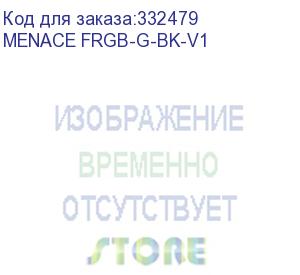 Код для заказа:332479
MENACE FRGB-G-BK-V1

ИЗОБРАЖЕНИЕ
ВРЕМЕННО
ОТСУТСТВУЕТ
STORE